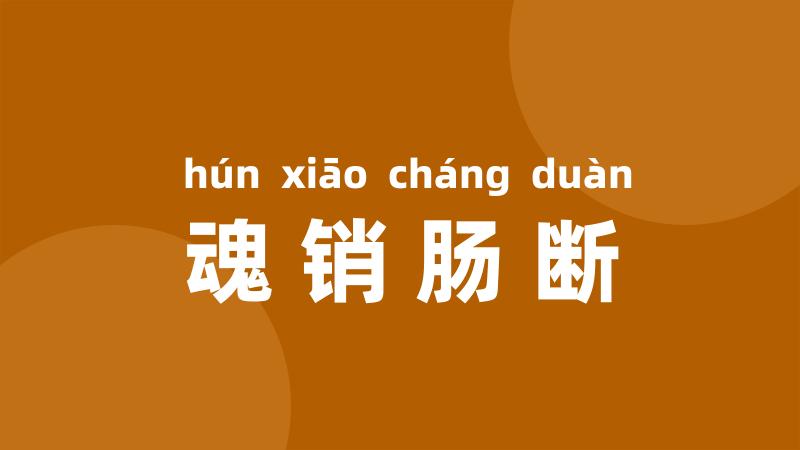 hún xiāo cháng duàn
魂销肠断